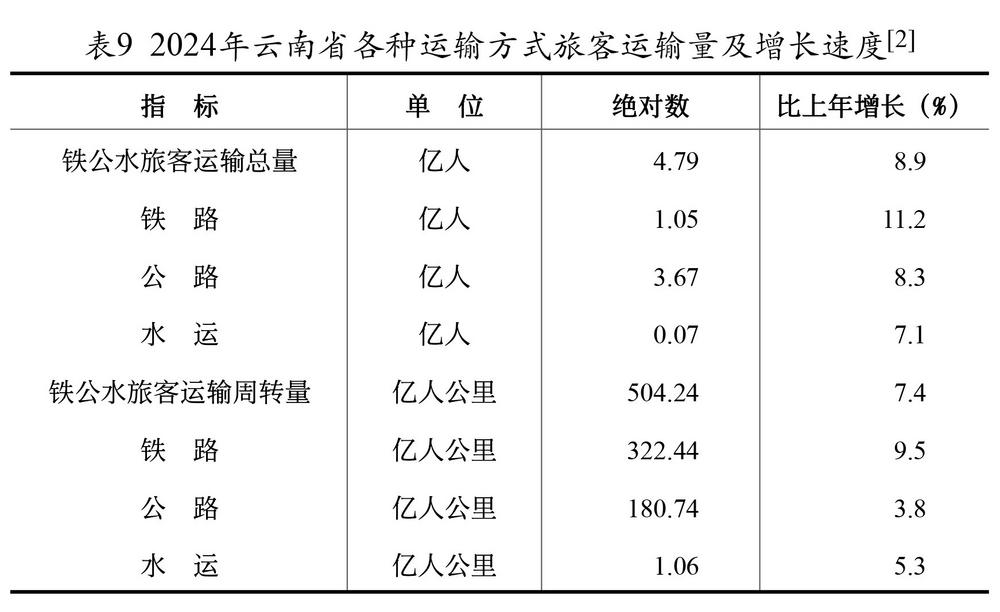 表9 2024年云南省各种运输方式旅客运输量及增长速度[2]

| 指　标 | 单　位 | 绝对数 | 比上年增长（%） |
|---|---|---|---|
| 铁公水旅客运输总量 | 亿人 | 4.79 | 8.9 |
| 铁　路 | 亿人 | 1.05 | 11.2 |
| 公　路 | 亿人 | 3.67 | 8.3 |
| 水　运 | 亿人 | 0.07 | 7.1 |
| 铁公水旅客运输周转量 | 亿人公里 | 504.24 | 7.4 |
| 铁　路 | 亿人公里 | 322.44 | 9.5 |
| 公　路 | 亿人公里 | 180.74 | 3.8 |
| 水　运 | 亿人公里 | 1.06 | 5.3 |